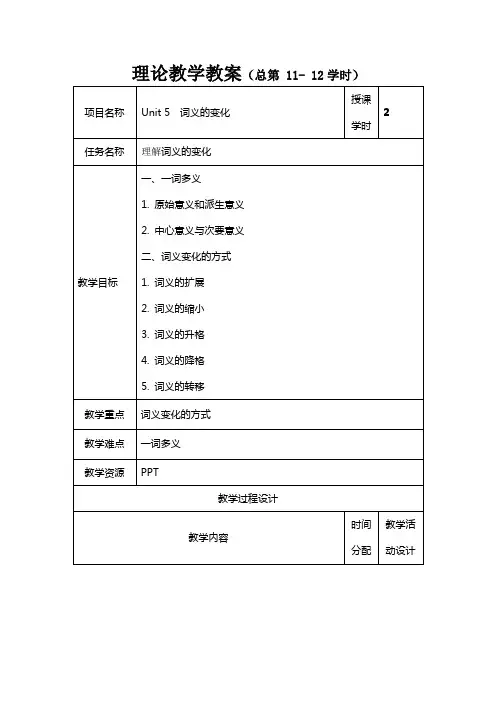 理论教学教案（总第 11- 12 学时）

| 项目名称 | Unit 5 词义的变化 | 授课学时 | 2 |
|---|---|---|---|
| 任务名称 | 理解词义的变化 | | |
| 教学目标 | 一、一词多义<br>1. 原始意义和派生意义<br>2. 中心意义与次要意义<br>二、词义变化的方式<br>1. 词义的扩展<br>2. 词义的缩小<br>3. 词义的升格<br>4. 词义的降格<br>5. 词义的转移 | | |
| 教学重点 | 词义变化的方式 | | |
| 教学难点 | 一词多义 | | |
| 教学资源 | PPT | | |
| 教学过程设计 | | | |
| 教学内容 | | 时间分配 | 教学活动设计 |